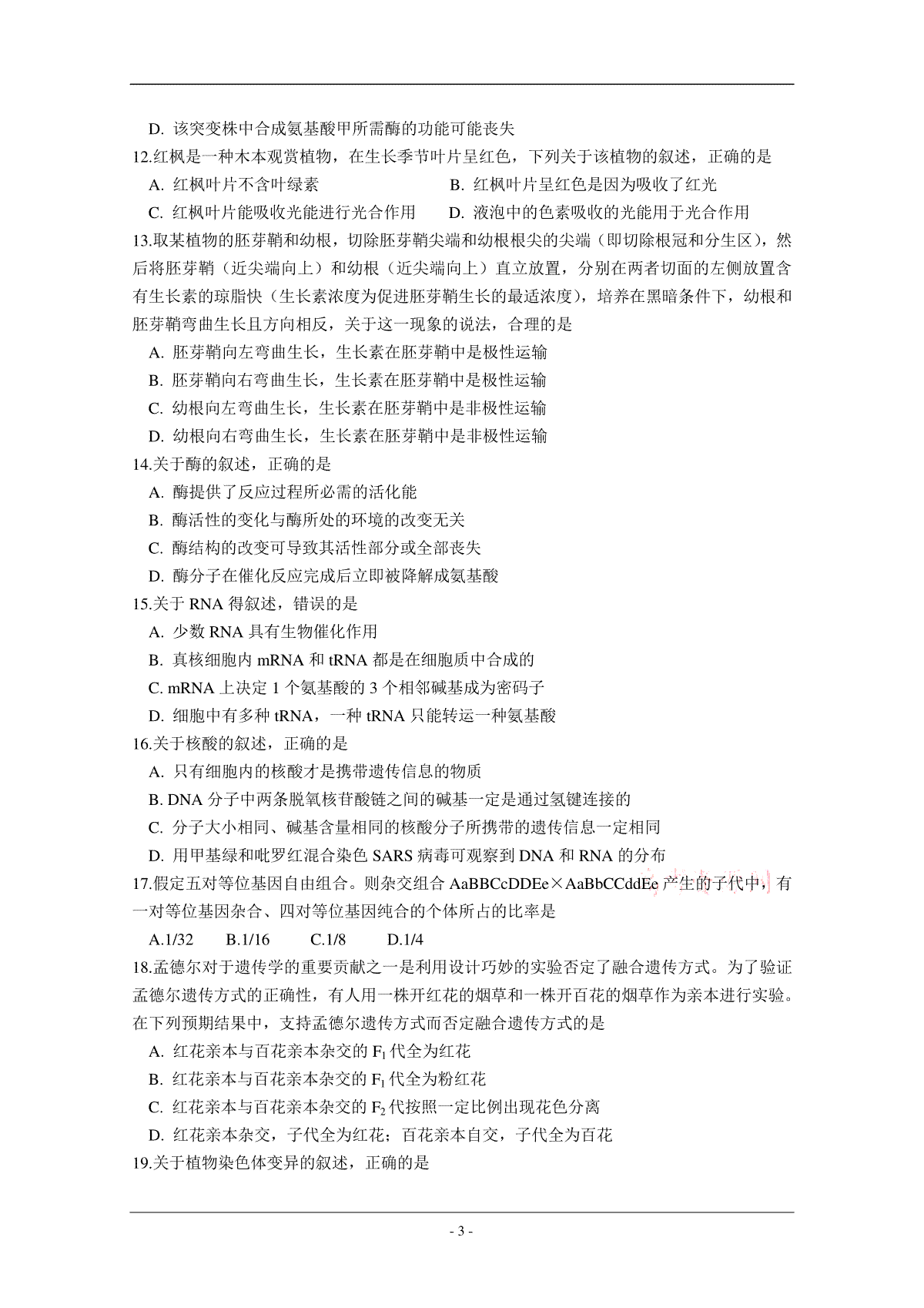 D. 该突变株中合成氨基酸甲所需酶的功能可能丧失

12.红枫是一种木本观赏植物，在生长季节叶片呈红色，下列关于该植物的叙述，正确的是

A. 红枫叶片不含叶绿素
B. 红枫叶片呈红色是因为吸收了红光
C. 红枫叶片能吸收光能进行光合作用
D. 液泡中的色素吸收的光能用于光合作用

13.取某植物的胚芽鞘和幼根，切除胚芽鞘尖端和幼根根尖的尖端（即切除根冠和分生区），然后将胚芽鞘（近尖端向上）和幼根（近尖端向上）直立放置，分别在两者切面的左侧放置含有生长素的琼脂快（生长素浓度为促进胚芽鞘生长的最适浓度），培养在黑暗条件下，幼根和胚芽鞘弯曲生长且方向相反，关于这一现象的说法，合理的是

A. 胚芽鞘向左弯曲生长，生长素在胚芽鞘中是极性运输
B. 胚芽鞘向右弯曲生长，生长素在胚芽鞘中是极性运输
C. 幼根向左弯曲生长，生长素在胚芽鞘中是非极性运输
D. 幼根向右弯曲生长，生长素在胚芽鞘中是非极性运输

14.关于酶的叙述，正确的是

A. 酶提供了反应过程所必需的活化能
B. 酶活性的变化与酶所处的环境的改变无关
C. 酶结构的改变可导致其活性部分或全部丧失
D. 酶分子在催化反应完成后立即被降解成氨基酸

15.关于 RNA 得叙述，错误的是

A. 少数 RNA 具有生物催化作用
B. 真核细胞内 mRNA 和 tRNA 都是在细胞质中合成的
C. mRNA 上决定 1 个氨基酸的 3 个相邻碱基成为密码子
D. 细胞中有多种 tRNA，一种 tRNA 只能转运一种氨基酸

16.关于核酸的叙述，正确的是

A. 只有细胞内的核酸才是携带遗传信息的物质
B. DNA 分子中两条脱氧核苷酸链之间的碱基一定是通过氢键连接的
C. 分子大小相同、碱基含量相同的核酸分子所携带的遗传信息一定相同
D. 用甲基绿和吡罗红混合染色 SARS 病毒可观察到 DNA 和 RNA 的分布

17.假定五对等位基因自由组合。则杂交组合 AaBBCcDDEe×AaBbCCddEe 产生的子代中，有一对等位基因杂合、四对等位基因纯合的个体所占的比率是

A.1/32　B.1/16　C.1/8　D.1/4

18.孟德尔对于遗传学的重要贡献之一是利用设计巧妙的实验否定了融合遗传方式。为了验证孟德尔遗传方式的正确性，有人用一株开红花的烟草和一株开百花的烟草作为亲本进行实验。在下列预期结果中，支持孟德尔遗传方式而否定融合遗传方式的是

A. 红花亲本与百花亲本杂交的 $F_1$ 代全为红花
B. 红花亲本与百花亲本杂交的 $F_1$ 代全为粉红花
C. 红花亲本与百花亲本杂交的 $F_2$ 代按照一定比例出现花色分离
D. 红花亲本杂交，子代全为红花；百花亲本自交，子代全为百花

19.关于植物染色体变异的叙述，正确的是

- 3 -